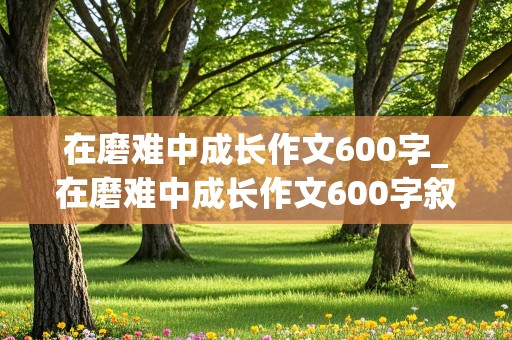 在磨难中成长作文600字_
在磨难中成长作文600字叙